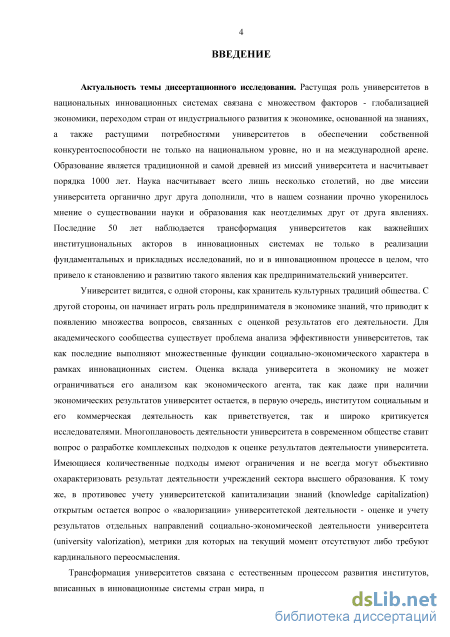 4

ВВЕДЕНИЕ

Актуальность темы диссертационного исследования. Растущая роль университетов в национальных инновационных системах связана с множеством факторов - глобализацией экономики, переходом стран от индустриального развития к экономике, основанной на знаниях, а также растущими потребностями университетов в обеспечении собственной конкурентоспособности не только на национальном уровне, но и на международной арене. Образование является традиционной и самой древней из миссий университета и насчитывает порядка 1000 лет. Наука насчитывает всего лишь несколько столетий, но две миссии университета органично друг друга дополнили, что в нашем сознании прочно укоренилось мнение о существовании науки и образования как неотделимых друг от друга явлениях. Последние 50 лет наблюдается трансформация университетов как важнейших институциональных акторов в инновационных системах не только в реализации фундаментальных и прикладных исследований, но и в инновационном процессе в целом, что привело к становлению и развитию такого явления как предпринимательский университет.

Университет видится, с одной стороны, как хранитель культурных традиций общества. С другой стороны, он начинает играть роль предпринимателя в экономике знаний, что приводит к появлению множества вопросов, связанных с оценкой результатов его деятельности. Для академического сообщества существует проблема анализа эффективности университетов, так как последние выполняют множественные функции социально-экономического характера в рамках инновационных систем. Оценка вклада университета в экономику не может ограничиваться его анализом как экономического агента, так как даже при наличии экономических результатов университет остается, в первую очередь, институтом социальным и его коммерческая деятельность как приветствуется, так и широко критикуется исследователями. Многоплановость деятельности университета в современном обществе ставит вопрос о разработке комплексных подходов к оценке результатов деятельности университета. Имеющиеся количественные подходы имеют ограничения и не всегда могут объективно охарактеризовать результат деятельности учреждений сектора высшего образования. К тому же, в противовес учету университетской капитализации знаний (knowledge capitalization) открытым остается вопрос о «валоризации» университетской деятельности - оценке и учету результатов отдельных направлений социально-экономической деятельности университета (university valorization), метрики для которых на текущий момент отсутствуют либо требуют кардинального переосмысления.

Трансформация университетов связана с естественным процессом развития институтов, вписанных в инновационные системы стран мира, п

dsLib.net
библиотека диссертаций